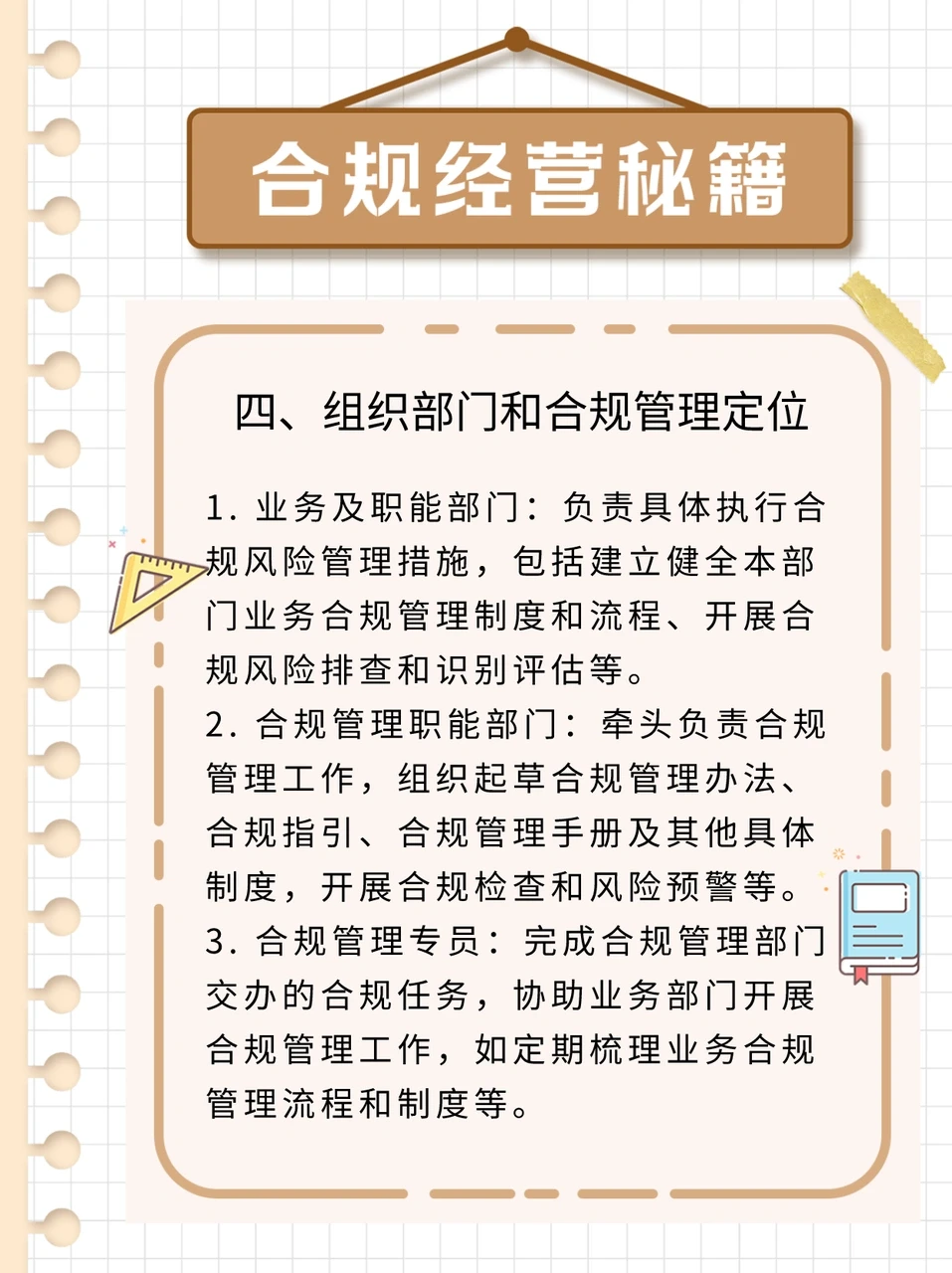 合规经营秘籍

四、组织部门和合规管理定位

1. 业务及职能部门：负责具体执行合规风险管理措施，包括建立健全本部门业务合规管理制度和流程、开展合规风险排查和识别评估等。
2. 合规管理职能部门：牵头负责合规管理工作，组织起草合规管理办法、合规指引、合规管理手册及其他具体制度，开展合规检查和风险预警等。
3. 合规管理专员：完成合规管理部门交办的合规任务，协助业务部门开展合规管理工作，如定期梳理业务合规管理流程和制度等。